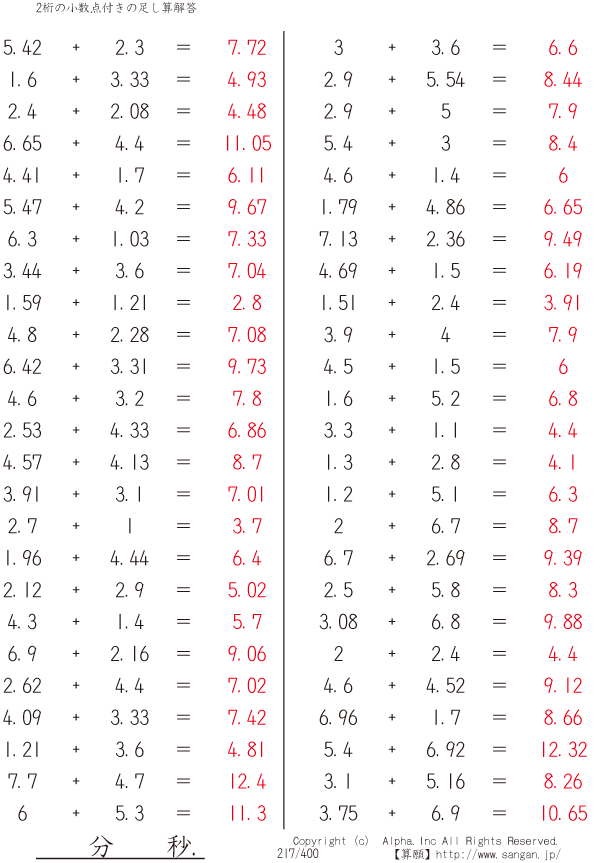 2桁の小数点付きの足し算解答

5.42 + 2.3 = 7.72
1.6 + 3.33 = 4.93
2.4 + 2.08 = 4.48
6.65 + 4.4 = 11.05
4.41 + 1.7 = 6.11
5.47 + 4.2 = 9.67
6.3 + 1.03 = 7.33
3.44 + 3.6 = 7.04
1.59 + 1.21 = 2.8
4.8 + 2.28 = 7.08
6.42 + 3.31 = 9.73
4.6 + 3.2 = 7.8
2.53 + 4.33 = 6.86
4.57 + 4.13 = 8.7
3.91 + 3.1 = 7.01
2.7 + 1 = 3.7
1.96 + 4.44 = 6.4
2.12 + 2.9 = 5.02
4.3 + 1.4 = 5.7
6.9 + 2.16 = 9.06
2.62 + 4.4 = 7.02
4.09 + 3.33 = 7.42
1.21 + 3.6 = 4.81
7.7 + 4.7 = 12.4
6 + 5.3 = 11.3

3 + 3.6 = 6.6
2.9 + 5.54 = 8.44
2.9 + 5 = 7.9
5.4 + 3 = 8.4
4.6 + 1.4 = 6
1.79 + 4.86 = 6.65
7.13 + 2.36 = 9.49
4.69 + 1.5 = 6.19
1.51 + 2.4 = 3.91
3.9 + 4 = 7.9
4.5 + 1.5 = 6
1.6 + 5.2 = 6.8
3.3 + 1.1 = 4.4
1.3 + 2.8 = 4.1
1.2 + 5.1 = 6.3
2 + 6.7 = 8.7
6.7 + 2.69 = 9.39
2.5 + 5.8 = 8.3
3.08 + 6.8 = 9.88
2 + 2.4 = 4.4
4.6 + 4.52 = 9.12
6.96 + 1.7 = 8.66
5.4 + 6.92 = 12.32
3.1 + 5.16 = 8.26
3.75 + 6.9 = 10.65

分 秒.

Copyright (c) Alpha.Inc All Rights Reserved.
217/400 【算願】http://www.sangan.jp/